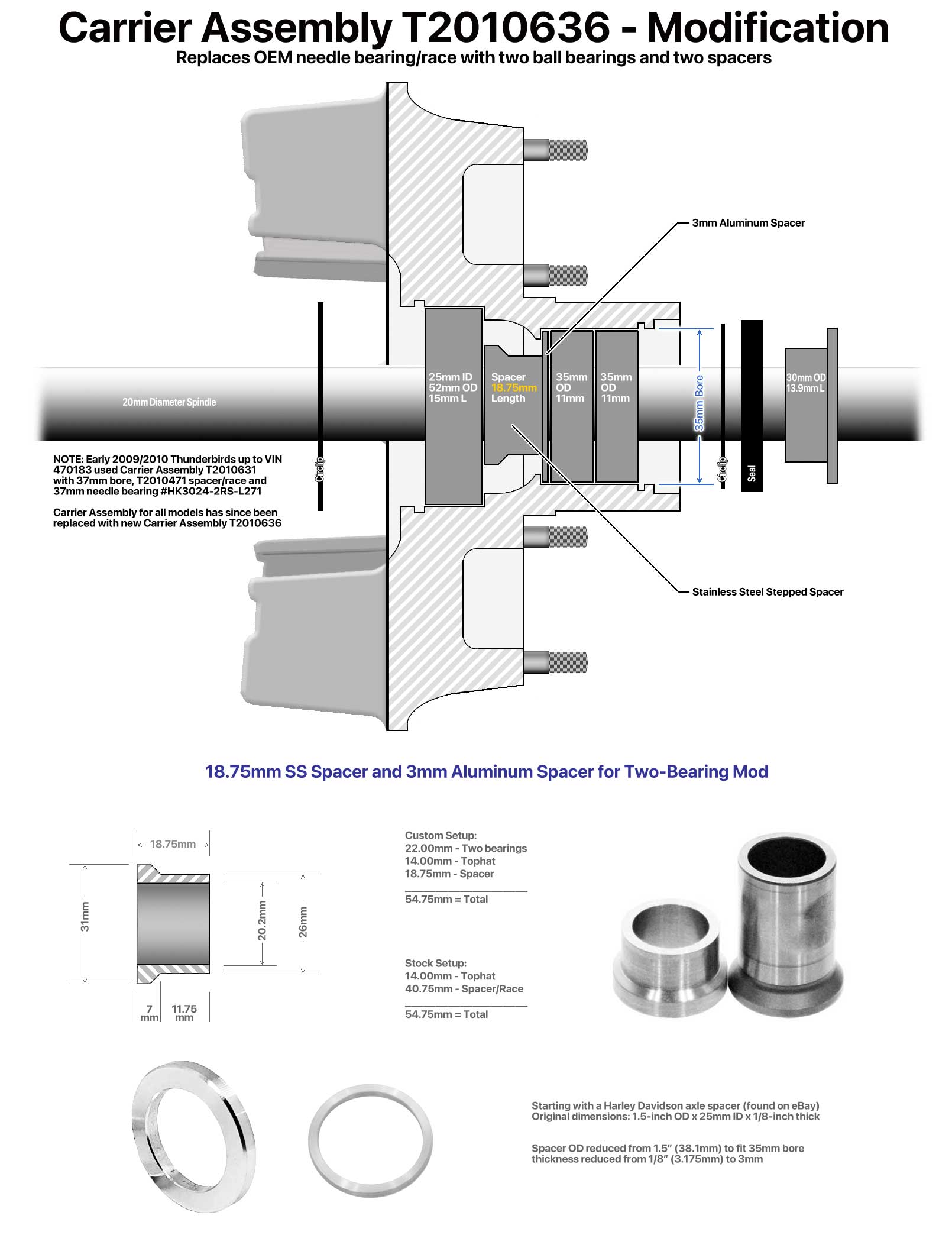 Carrier Assembly T2010636 - Modification
Replaces OEM needle bearing/race with two ball bearings and two spacers

3mm Aluminum Spacer

20mm Diameter Spindle

Circlip

25mm ID
52mm OD
15mm L

Spacer
18.75mm
Length

35mm
OD
11mm

35mm
OD
11mm

35mm Bore

Circlip

Seal

30mm OD
13.9mm L

NOTE: Early 2009/2010 Thunderbirds up to VIN 470183 used Carrier Assembly T2010631 with 37mm bore, T2010471 spacer/race and 37mm needle bearing #HK3024-2RS-L271

Carrier Assembly for all models has since been replaced with new Carrier Assembly T2010636

Stainless Steel Stepped Spacer

18.75mm SS Spacer and 3mm Aluminum Spacer for Two-Bearing Mod

18.75mm

31mm

20.2mm

26mm

7
mm

11.75
mm

Custom Setup:
22.00mm - Two bearings
14.00mm - Tophat
18.75mm - Spacer

54.75mm = Total

Stock Setup:
14.00mm - Tophat
40.75mm - Spacer/Race

54.75mm = Total

Starting with a Harley Davidson axle spacer (found on eBay)
Original dimensions: 1.5-inch OD x 25mm ID x 1/8-inch thick

Spacer OD reduced from 1.5" (38.1mm) to fit 35mm bore
thickness reduced from 1/8" (3.175mm) to 3mm